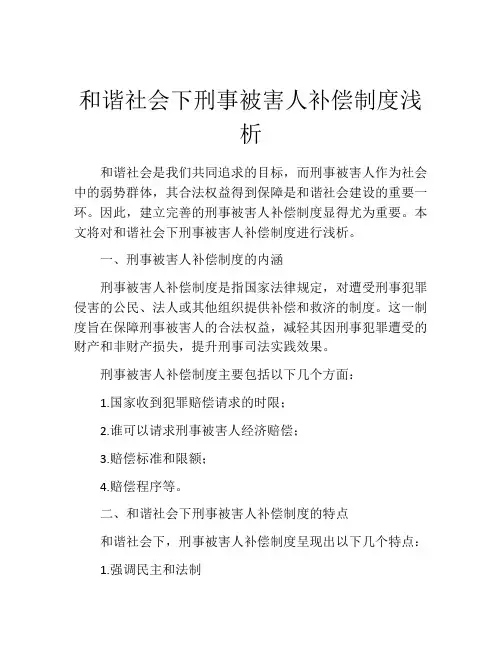 和谐社会下刑事被害人补偿制度浅析

和谐社会是我们共同追求的目标，而刑事被害人作为社会中的弱势群体，其合法权益得到保障是和谐社会建设的重要一环。因此，建立完善的刑事被害人补偿制度显得尤为重要。本文将对和谐社会下刑事被害人补偿制度进行浅析。

一、刑事被害人补偿制度的内涵

刑事被害人补偿制度是指国家法律规定，对遭受刑事犯罪侵害的公民、法人或其他组织提供补偿和救济的制度。这一制度旨在保障刑事被害人的合法权益，减轻其因刑事犯罪遭受的财产和非财产损失，提升刑事司法实践效果。

刑事被害人补偿制度主要包括以下几个方面：

1.国家收到犯罪赔偿请求的时限；

2.谁可以请求刑事被害人经济赔偿；

3.赔偿标准和限额；

4.赔偿程序等。

二、和谐社会下刑事被害人补偿制度的特点

和谐社会下，刑事被害人补偿制度呈现出以下几个特点：

1.强调民主和法制